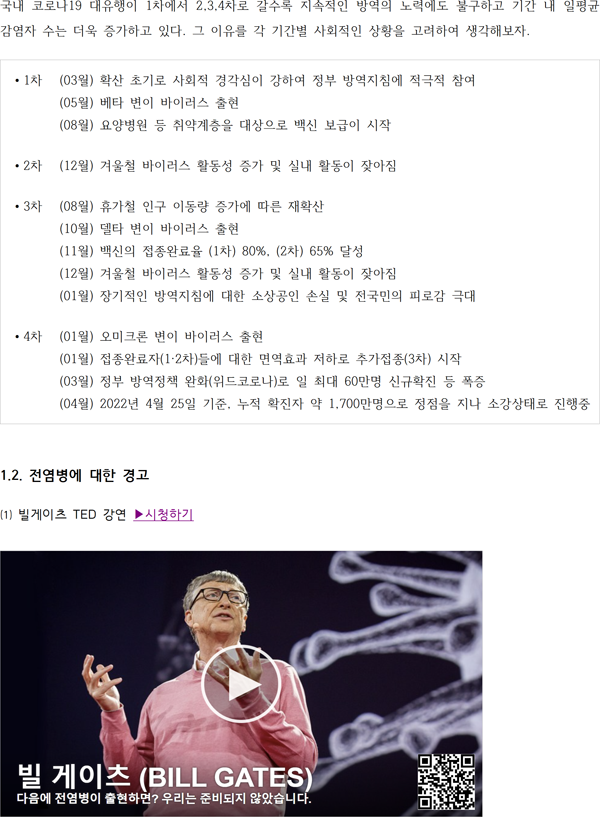 국내 코로나19 대유행이 1차에서 2.3.4차로 갈수록 지속적인 방역의 노력에도 불구하고 기간 내 일평균 감염자 수는 더욱 증가하고 있다. 그 이유를 각 기간별 사회적인 상황을 고려하여 생각해보자.

• 1차 (03월) 확산 초기로 사회적 경각심이 강하여 정부 방역지침에 적극적 참여
(05월) 베타 변이 바이러스 출현
(08월) 요양병원 등 취약계층을 대상으로 백신 보급이 시작

• 2차 (12월) 겨울철 바이러스 활동성 증가 및 실내 활동이 잦아짐

• 3차 (08월) 휴가철 인구 이동량 증가에 따른 재확산
(10월) 델타 변이 바이러스 출현
(11월) 백신의 접종완료율 (1차) 80%, (2차) 65% 달성
(12월) 겨울철 바이러스 활동성 증가 및 실내 활동이 잦아짐
(01월) 장기적인 방역지침에 대한 소상공인 손실 및 전국민의 피로감 극대

• 4차 (01월) 오미크론 변이 바이러스 출현
(01월) 접종완료자(1·2차)들에 대한 면역효과 저하로 추가접종(3차) 시작
(03월) 정부 방역정책 완화(위드코로나)로 일 최대 60만명 신규확진 등 폭증
(04월) 2022년 4월 25일 기준, 누적 확진자 약 1,700만명으로 정점을 지나 소강상태로 진행중

1.2. 전염병에 대한 경고

(1) 빌게이츠 TED 강연 ▶시청하기

빌 게이츠 (BILL GATES)
다음에 전염병이 출현하면? 우리는 준비되지 않았습니다.